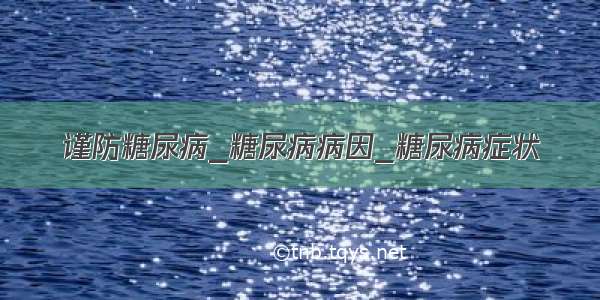 谨防糖尿病_糖尿病病因_糖尿病症状

©tnb.tqys.net